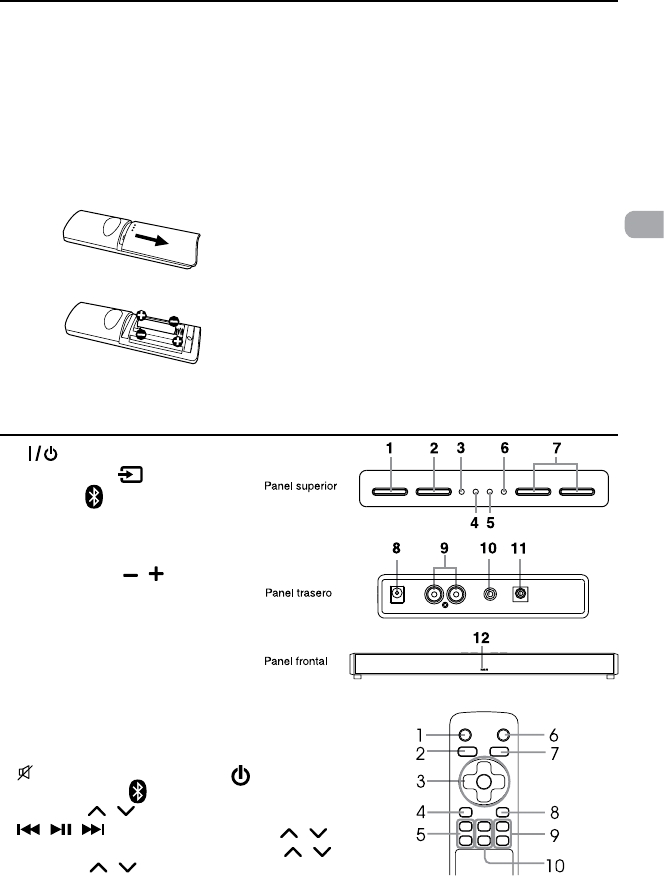 1 2 3 6 7

Panel superior

4 5

8 9 10 11

Panel trasero

12

Panel frontal

1 6
2 7
3
4 8
5 9
10